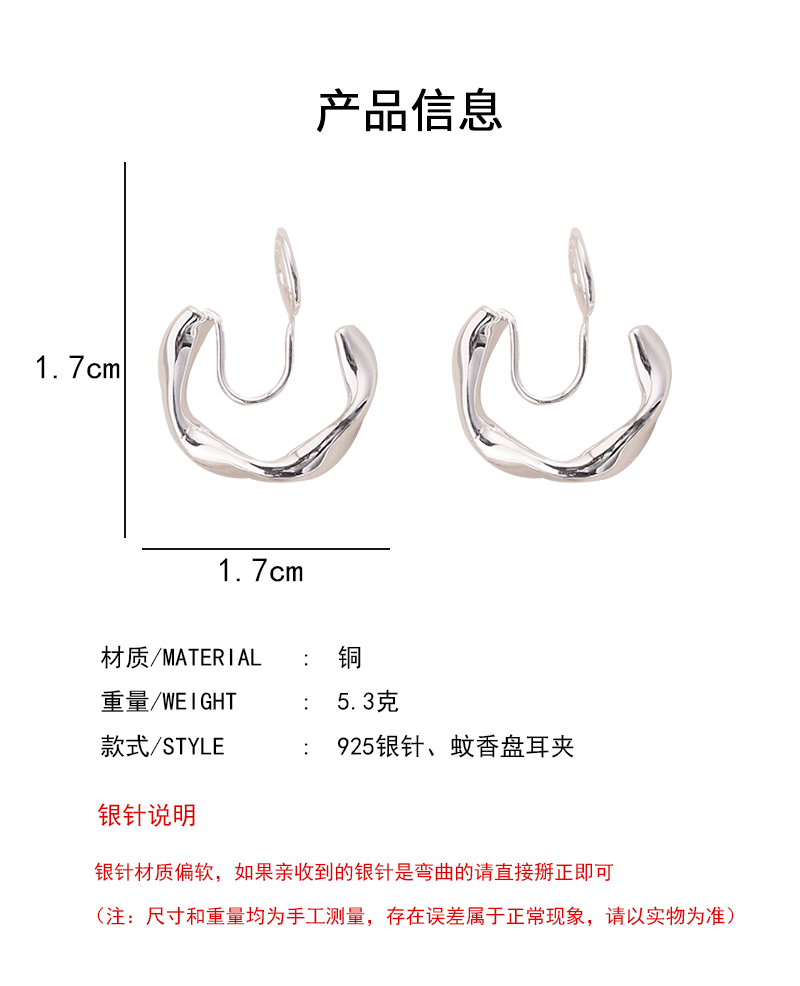 产品信息

1.7cm

1.7cm

材质/MATERIAL ： 铜

重量/WEIGHT ： 5.3克

款式/STYLE ： 925银针、蚊香盘耳夹

银针说明

银针材质偏软，如果亲收到的银针是弯曲的请直接掰正即可

（注：尺寸和重量均为手工测量，存在误差属于正常现象，请以实物为准）